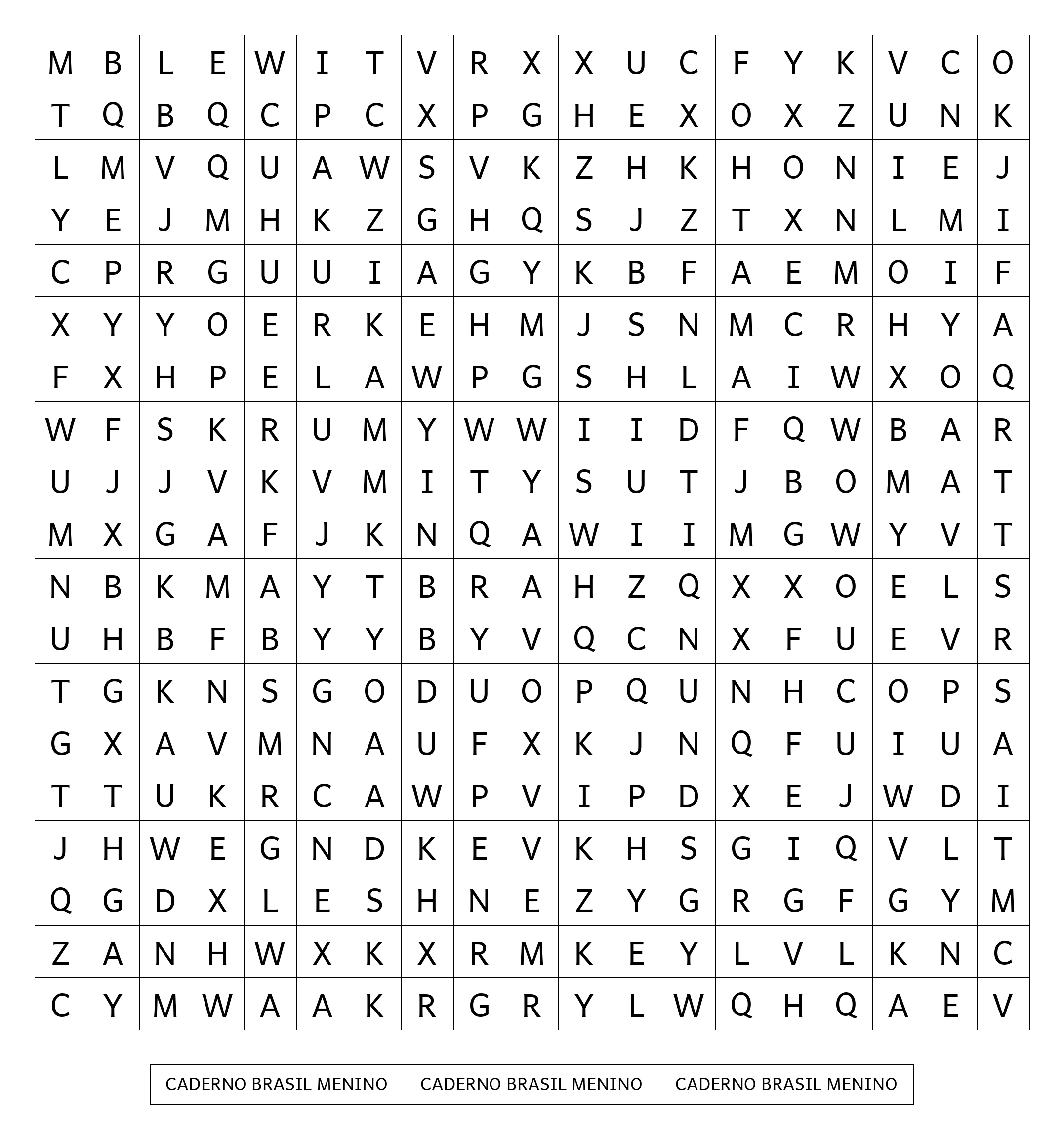 | M | B | L | E | W | I | T | V | R | X | X | U | C | F | Y | K | V | C | O |
|---|---|---|---|---|---|---|---|---|---|---|---|---|---|---|---|---|---|---|
| T | Q | B | Q | C | P | C | X | P | G | H | E | X | O | X | Z | U | N | K |
| L | M | V | Q | U | A | W | S | V | K | Z | H | K | H | O | N | I | E | J |
| Y | E | J | M | H | K | Z | G | H | Q | S | J | Z | T | X | N | L | M | I |
| C | P | R | G | U | U | I | A | G | Y | K | B | F | A | E | M | O | I | F |
| X | Y | Y | O | E | R | K | E | H | M | J | S | N | M | C | R | H | Y | A |
| F | X | H | P | E | L | A | W | P | G | S | H | L | A | I | W | X | O | Q |
| W | F | S | K | R | U | M | Y | W | W | I | I | D | F | Q | W | B | A | R |
| U | J | J | V | K | V | M | I | T | Y | S | U | T | J | B | O | M | A | T |
| M | X | G | A | F | J | K | N | Q | A | W | I | I | M | G | W | Y | V | T |
| N | B | K | M | A | Y | T | B | R | A | H | Z | Q | X | X | O | E | L | S |
| U | H | B | F | B | Y | Y | B | Y | V | Q | C | N | X | F | U | E | V | R |
| T | G | K | N | S | G | O | D | U | O | P | Q | U | N | H | C | O | P | S |
| G | X | A | V | M | N | A | U | F | X | K | J | N | Q | F | U | I | U | A |
| T | T | U | K | R | C | A | W | P | V | I | P | D | X | E | J | W | D | I |
| J | H | W | E | G | N | D | K | E | V | K | H | S | G | I | Q | V | L | T |
| Q | G | D | X | L | E | S | H | N | E | Z | Y | G | R | G | F | G | Y | M |
| Z | A | N | H | W | X | K | X | R | M | K | E | Y | L | V | L | K | N | C |
| C | Y | M | W | A | A | K | R | G | R | Y | L | W | Q | H | Q | A | E | V |

CADERNO BRASIL MENINO CADERNO BRASIL MENINO CADERNO BRASIL MENINO